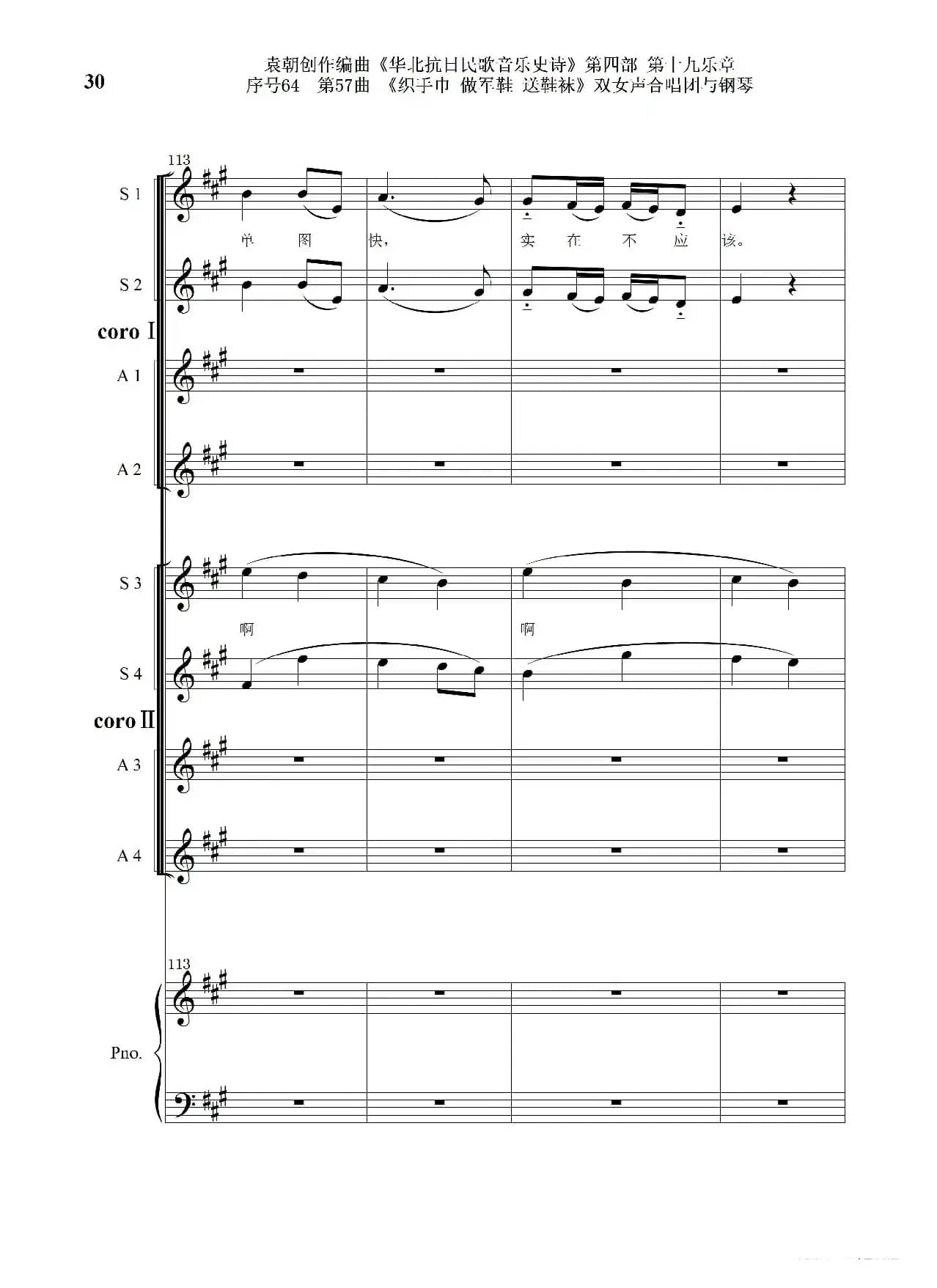 30

袁朝创作编曲《华北抗日民歌音乐史诗》第四部 第十九乐章
序号64 第57曲 《织手巾 做军鞋 送鞋袜》双女声合唱团与钢琴

113

S 1

单 图 快, 实 在 不 应 该。

S 2

coro Ⅰ

A 1

A 2

S 3

啊 啊

S 4

coro Ⅱ

A 3

A 4

113

Pno.